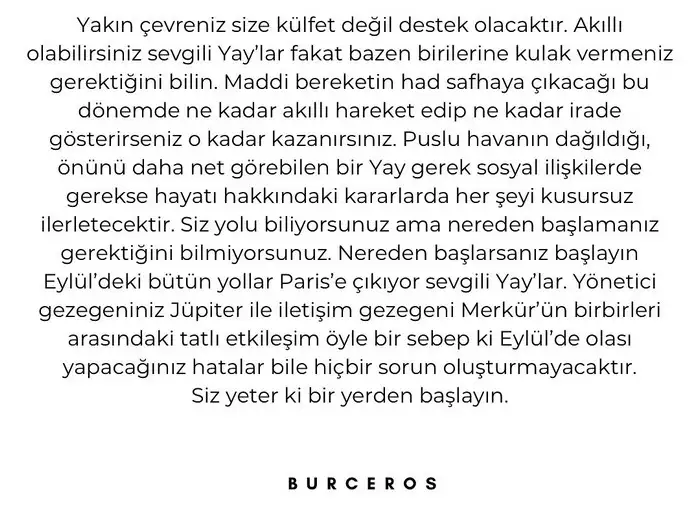 Yakın çevreniz size külfet değil destek olacaktır. Akıllı olabilirsiniz sevgili Yay'lar fakat bazen birilerine kulak vermeniz gerektiğini bilin. Maddi bereketin had safhaya çıkacağı bu dönemde ne kadar akıllı hareket edip ne kadar irade gösterirseniz o kadar kazanırsınız. Puslu havanın dağıldığı, önünü daha net görebilen bir Yay gerek sosyal ilişkilerde gerekse hayatı hakkındaki kararlarda her şeyi kusursuz ilerletecektir. Siz yolu biliyorsunuz ama nereden başlamanız gerektiğini bilmiyorsunuz. Nereden başlarsanız başlayın Eylül'deki bütün yollar Paris'e çıkıyor sevgili Yay'lar. Yönetici gezegeniniz Jüpiter ile iletişim gezegeni Merkür'ün birbirleri arasındaki tatlı etkileşim öyle bir sebep ki Eylül'de olası yapacağınız hatalar bile hiçbir sorun oluşturmayacaktır. Siz yeter ki bir yerden başlayın.

BURCEROS